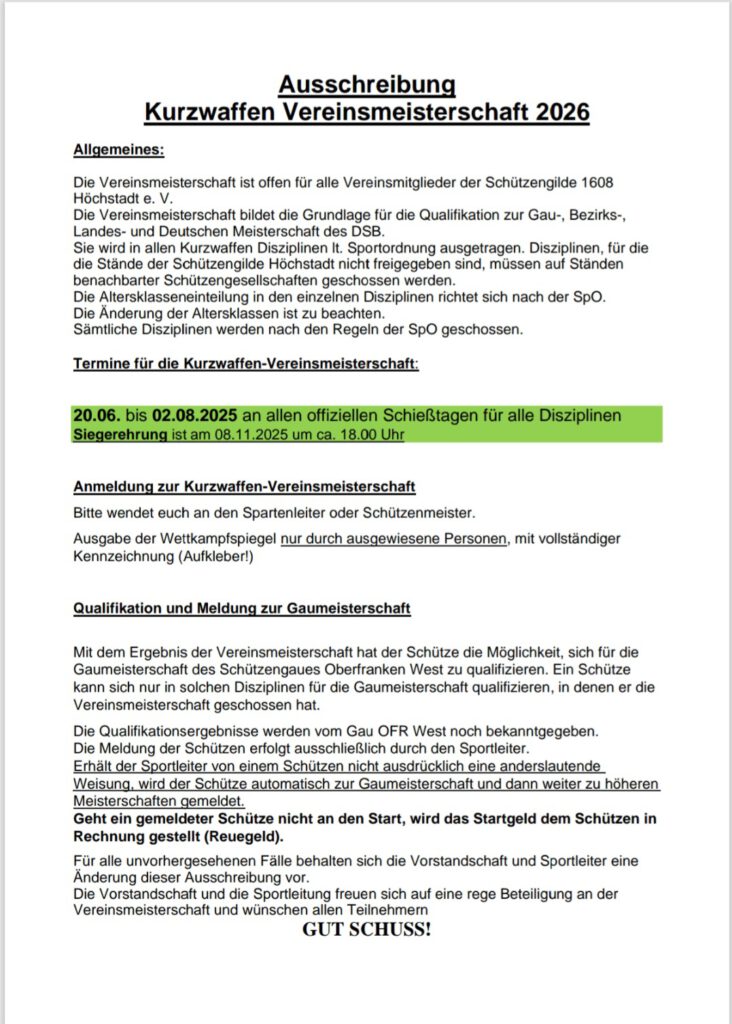 Ausschreibung
Kurzwaffen Vereinsmeisterschaft 2026

Allgemeines:

Die Vereinsmeisterschaft ist offen für alle Vereinsmitglieder der Schützengilde 1608 Höchstadt e. V.
Die Vereinsmeisterschaft bildet die Grundlage für die Qualifikation zur Gau-, Bezirks-, Landes- und Deutschen Meisterschaft des DSB.
Sie wird in allen Kurzwaffen Disziplinen lt. Sportordnung ausgetragen. Disziplinen, für die die Stände der Schützengilde Höchstadt nicht freigegeben sind, müssen auf Ständen benachbarter Schützengesellschaften geschossen werden.
Die Altersklasseneinteilung in den einzelnen Disziplinen richtet sich nach der SpO.
Die Änderung der Altersklassen ist zu beachten.
Sämtliche Disziplinen werden nach den Regeln der SpO geschossen.

Termine für die Kurzwaffen-Vereinsmeisterschaft:

20.06. bis 02.08.2025 an allen offiziellen Schießtagen für alle Disziplinen
Siegerehrung ist am 08.11.2025 um ca. 18.00 Uhr

Anmeldung zur Kurzwaffen-Vereinsmeisterschaft

Bitte wendet euch an den Spartenleiter oder Schützenmeister.

Ausgabe der Wettkampfspiegel nur durch ausgewiesene Personen, mit vollständiger Kennzeichnung (Aufkleber!)

Qualifikation und Meldung zur Gaumeisterschaft

Mit dem Ergebnis der Vereinsmeisterschaft hat der Schütze die Möglichkeit, sich für die Gaumeisterschaft des Schützengaues Oberfranken West zu qualifizieren. Ein Schütze kann sich nur in solchen Disziplinen für die Gaumeisterschaft qualifizieren, in denen er die Vereinsmeisterschaft geschossen hat.

Die Qualifikationsergebnisse werden vom Gau OFR West noch bekanntgegeben.
Die Meldung der Schützen erfolgt ausschließlich durch den Sportleiter.
Erhält der Sportleiter von einem Schützen nicht ausdrücklich eine anderslautende Weisung, wird der Schütze automatisch zur Gaumeisterschaft und dann weiter zu höheren Meisterschaften gemeldet.
Geht ein gemeldeter Schütze nicht an den Start, wird das Startgeld dem Schützen in Rechnung gestellt (Reuegeld).

Für alle unvorhergesehenen Fälle behalten sich die Vorstandschaft und Sportleiter eine Änderung dieser Ausschreibung vor.
Die Vorstandschaft und die Sportleitung freuen sich auf eine rege Beteiligung an der Vereinsmeisterschaft und wünschen allen Teilnehmern
GUT SCHUSS!